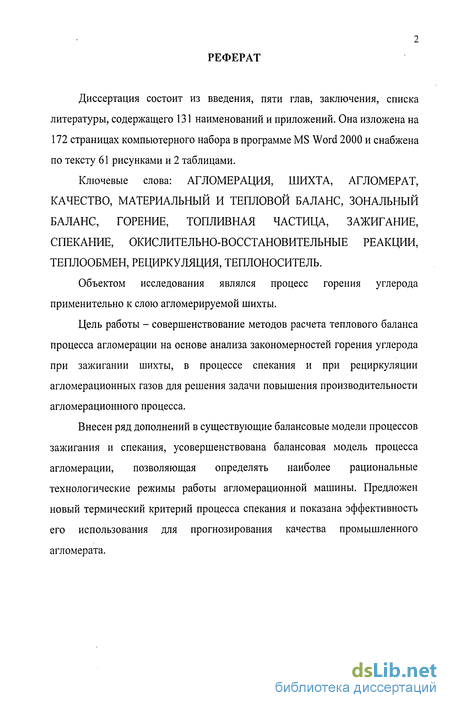 2

РЕФЕРАТ

Диссертация состоит из введения, пяти глав, заключения, списка литературы, содержащего 131 наименований и приложений. Она изложена на 172 страницах компьютерного набора в программе MS Word 2000 и снабжена по тексту 61 рисунками и 2 таблицами.

Ключевые слова: АГЛОМЕРАЦИЯ, ШИХТА, АГЛОМЕРАТ, КАЧЕСТВО, МАТЕРИАЛЬНЫЙ И ТЕПЛОВОЙ БАЛАНС, ЗОНАЛЬНЫЙ БАЛАНС, ГОРЕНИЕ, ТОПЛИВНАЯ ЧАСТИЦА, ЗАЖИГАНИЕ, СПЕКАНИЕ, ОКИСЛИТЕЛЬНО-ВОССТАНОВИТЕЛЬНЫЕ РЕАКЦИИ, ТЕПЛООБМЕН, РЕЦИРКУЛЯЦИЯ, ТЕПЛОНОСИТЕЛЬ.

Объектом исследования являлся процесс горения углерода применительно к слою агломерируемой шихты.

Цель работы – совершенствование методов расчета теплового баланса процесса агломерации на основе анализа закономерностей горения углерода при зажигании шихты, в процессе спекания и при рециркуляции агломерационных газов для решения задачи повышения производительности агломерационного процесса.

Внесен ряд дополнений в существующие балансовые модели процессов зажигания и спекания, усовершенствована балансовая модель процесса агломерации, позволяющая определять наиболее рациональные технологические режимы работы агломерационной машины. Предложен новый термический критерий процесса спекания и показана эффективность его использования для прогнозирования качества промышленного агломерата.

dsLib.net
библиотека диссертаций